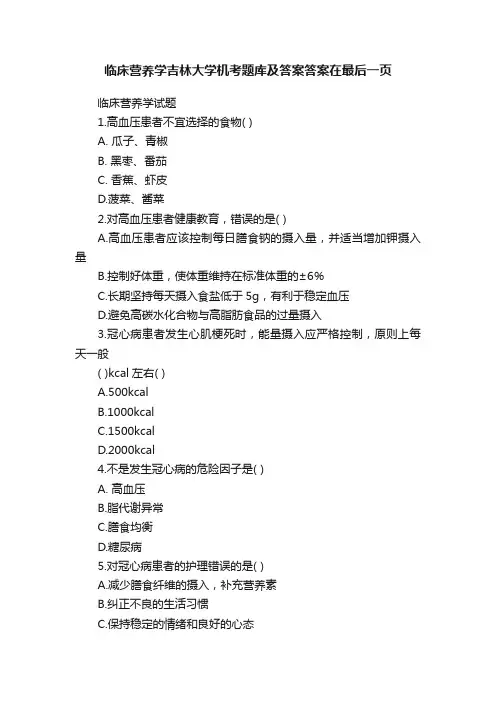 临床营养学吉林大学机考题库及答案答案在最后一页

临床营养学试题

1.高血压患者不宜选择的食物( )

A. 瓜子、青椒

B. 黑枣、番茄

C. 香蕉、虾皮

D.菠菜、酱菜

2.对高血压患者健康教育，错误的是( )

A.高血压患者应该控制每日膳食钠的摄入量，并适当增加钾摄入量

B.控制好体重，使体重维持在标准体重的±6%

C.长期坚持每天摄入食盐低于 5g，有利于稳定血压

D.避免高碳水化合物与高脂肪食品的过量摄入

3.冠心病患者发生心肌梗死时，能量摄入应严格控制，原则上每天一般

( )kcal 左右( )

A.500kcal

B.1000kcal

C.1500kcal

D.2000kcal

4.不是发生冠心病的危险因子是( )

A. 高血压

B.脂代谢异常

C.膳食均衡

D.糖尿病

5.对冠心病患者的护理错误的是( )

A.减少膳食纤维的摄入，补充营养素

B.纠正不良的生活习惯

C.保持稳定的情绪和良好的心态